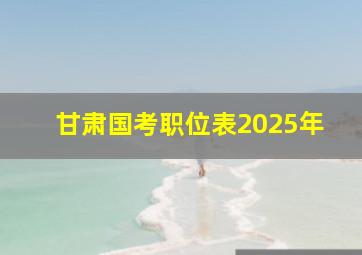 甘肃国考职位表2025年